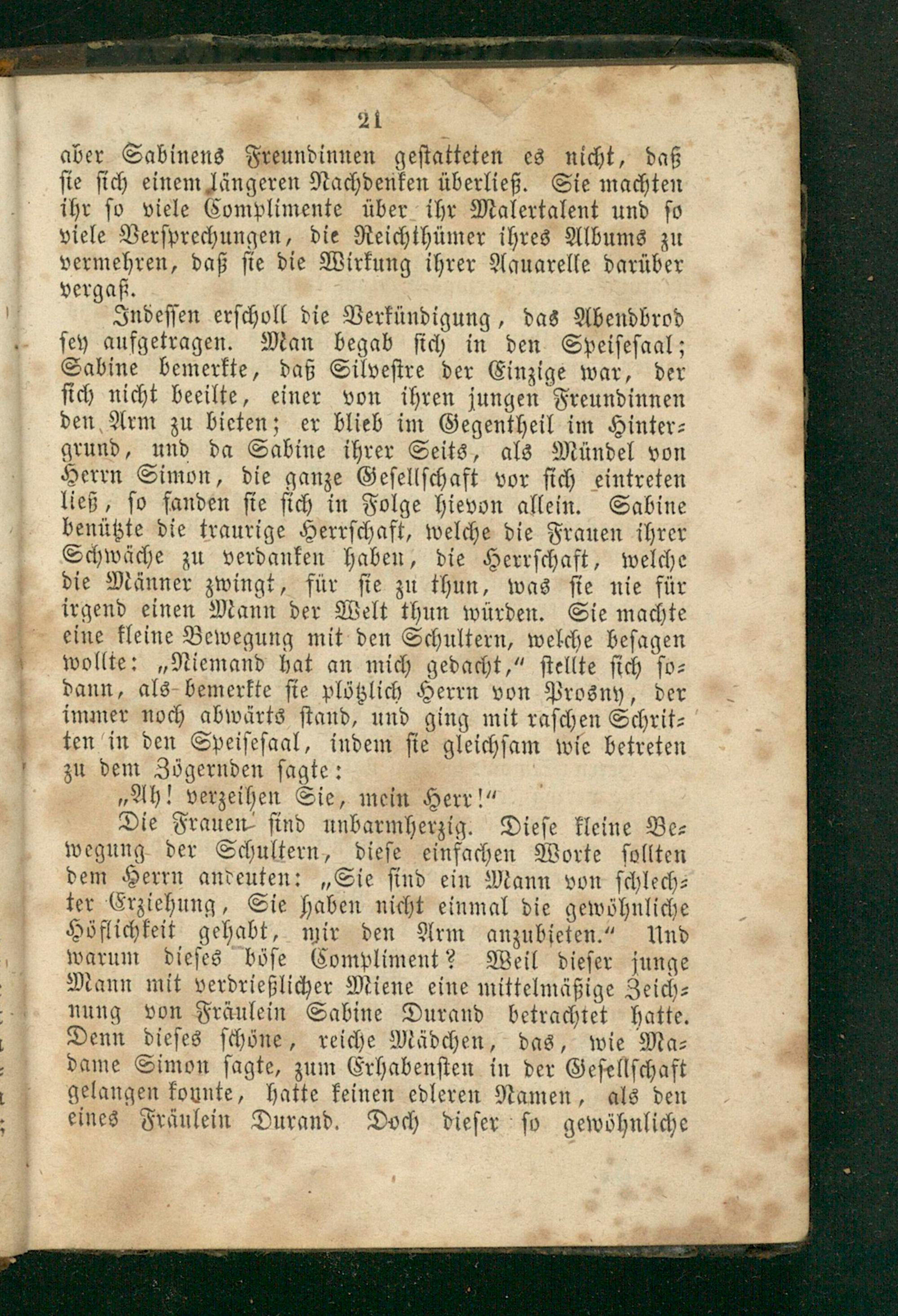 21

aber Sabinens Freundinnen gestatteten es nicht, daß sie sich einem längeren Nachdenken überließ. Sie machten ihr so viele Complimente über ihr Malertalent und so viele Versprechungen, die Reichthümer ihres Albums zu vermehren, daß sie die Wirkung ihrer Aquarelle darüber vergaß.

Indessen erscholl die Verkündigung, das Abendbrod sey aufgetragen. Man begab sich in den Speisesaal; Sabine bemerkte, daß Silvestre der Einzige war, der sich nicht beeilte, einer von ihren jungen Freundinnen den Arm zu bieten; er blieb im Gegentheil im Hintergrund, und da Sabine ihrer Seits, als Mündel von Herrn Simon, die ganze Gesellschaft vor sich eintreten ließ, so fanden sie sich in Folge hievon allein. Sabine benützte die traurige Herrschaft, welche die Frauen ihrer Schwäche zu verdanken haben, die Herrschaft, welche die Männer zwingt, für sie zu thun, was sie nie für irgend einen Mann der Welt thun würden. Sie machte eine kleine Bewegung mit den Schultern, welche besagen wollte: „Niemand hat an mich gedacht,“ stellte sich sodann, als bemerkte sie plötzlich Herrn von Prosny, der immer noch abwärts stand, und ging mit raschen Schritten in den Speisesaal, indem sie gleichsam wie betreten zu dem Zögernden sagte:

„Ah! verzeihen Sie, mein Herr!“

Die Frauen sind unbarmherzig. Diese kleine Bewegung der Schultern, diese einfachen Worte sollten dem Herrn andeuten: „Sie sind ein Mann von schlechter Erziehung, Sie haben nicht einmal die gewöhnliche Höflichkeit gehabt, mir den Arm anzubieten.“ Und warum dieses böse Compliment? Weil dieser junge Mann mit verdrießlicher Miene eine mittelmäßige Zeichnung von Fräulein Sabine Durand betrachtet hatte. Denn dieses schöne, reiche Mädchen, das, wie Madame Simon sagte, zum Erhabensten in der Gesellschaft gelangen konnte, hatte keinen edleren Namen, als den eines Fräulein Durand. Doch dieser so gewöhnliche